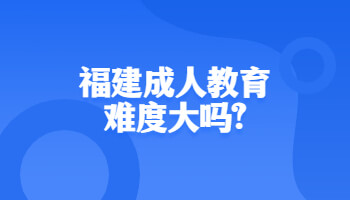 福建成人教育
难度大吗?